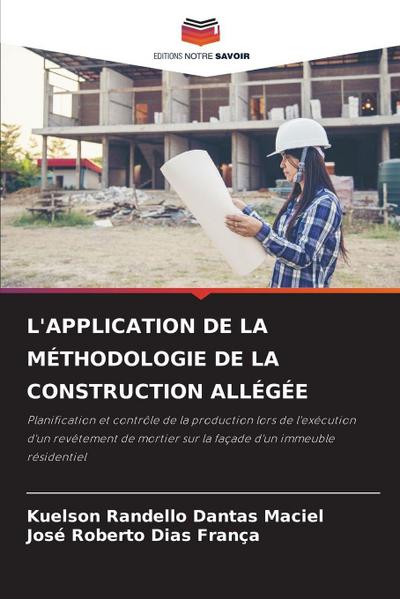 EDITIONS NOTRE SAVOIR

L'APPLICATION DE LA MÉTHODOLOGIE DE LA CONSTRUCTION ALLÉGÉE

Planification et contrôle de la production lors de l'exécution d'un revêtement de mortier sur la façade d'un immeuble résidentiel

Kuelson Randello Dantas Maciel
José Roberto Dias França